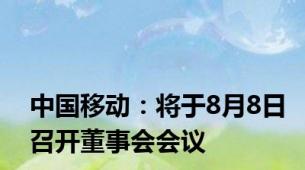 中国移动：将于8月8日召开董事会会议